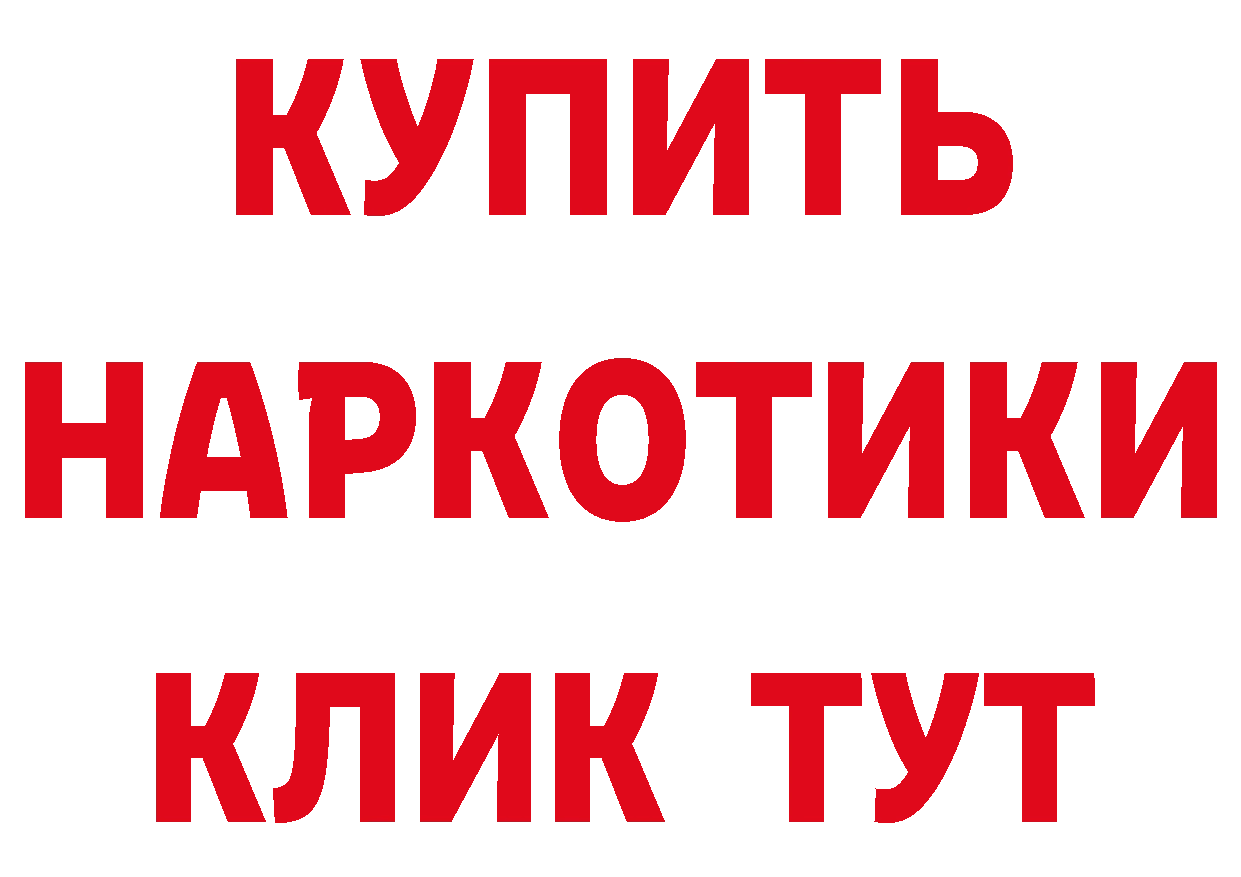 КУПИТЬ НАРКОТИКИ КЛИК ТУТ